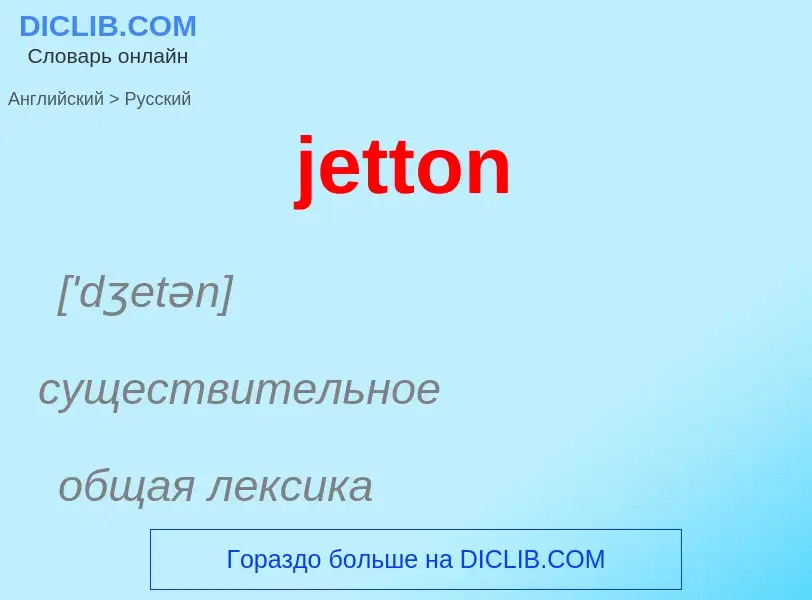 DICLIB.COM
Словарь онлайн

Английский > Русский

jetton

['dʒetən]

существительное

общая лексика

Гораздо больше на DICLIB.COM